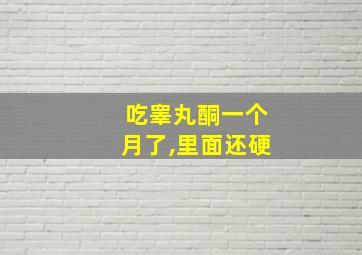 吃睾丸酮一个月了,里面还硬